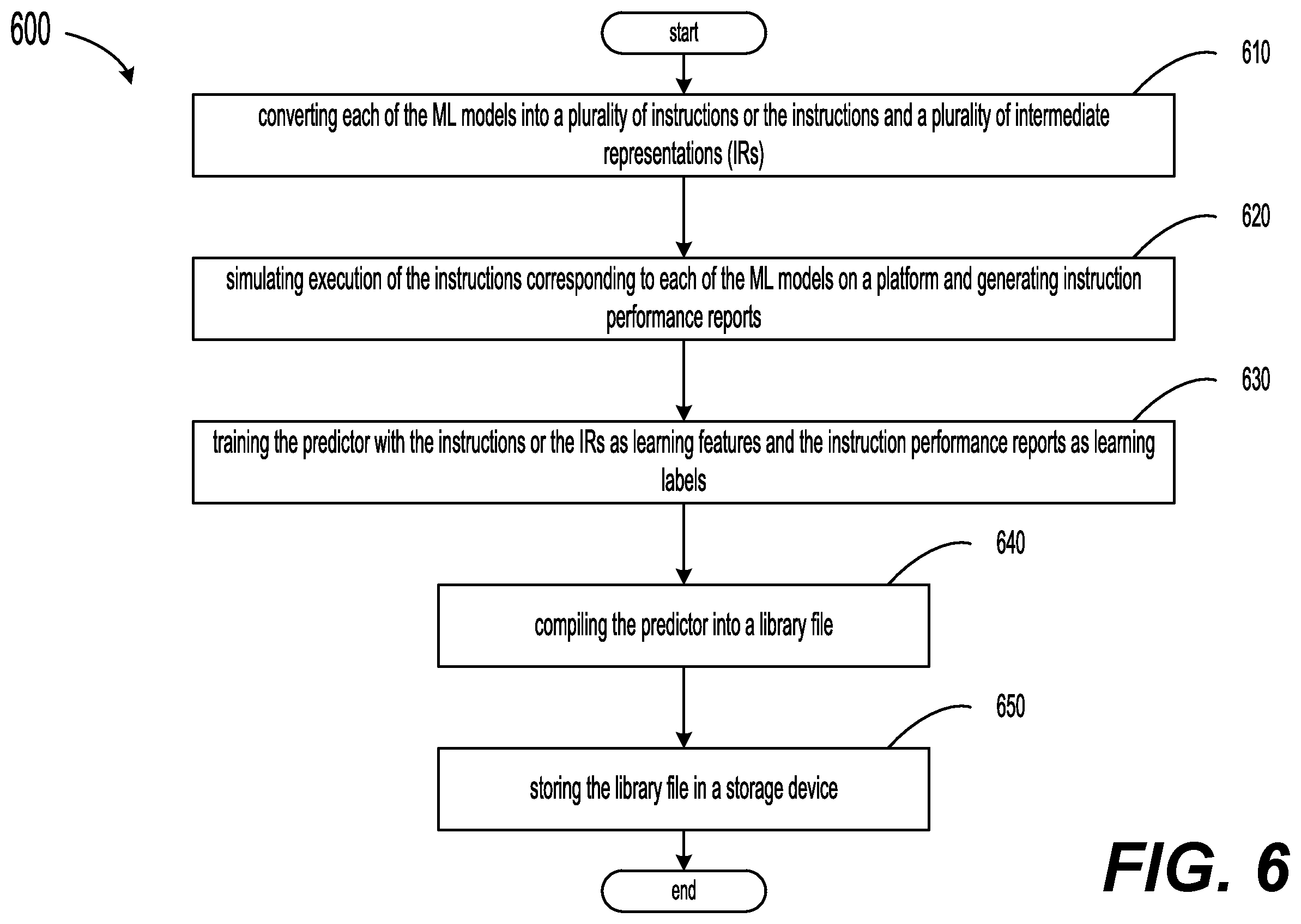 600

start

610

converting each of the ML models into a plurality of instructions or the instructions and a plurality of intermediate representations (IRs)

620

simulating execution of the instructions corresponding to each of the ML models on a platform and generating instruction performance reports

630

training the predictor with the instructions or the IRs as learning features and the instruction performance reports as learning labels

640

compiling the predictor into a library file

650

storing the library file in a storage device

end

FIG. 6